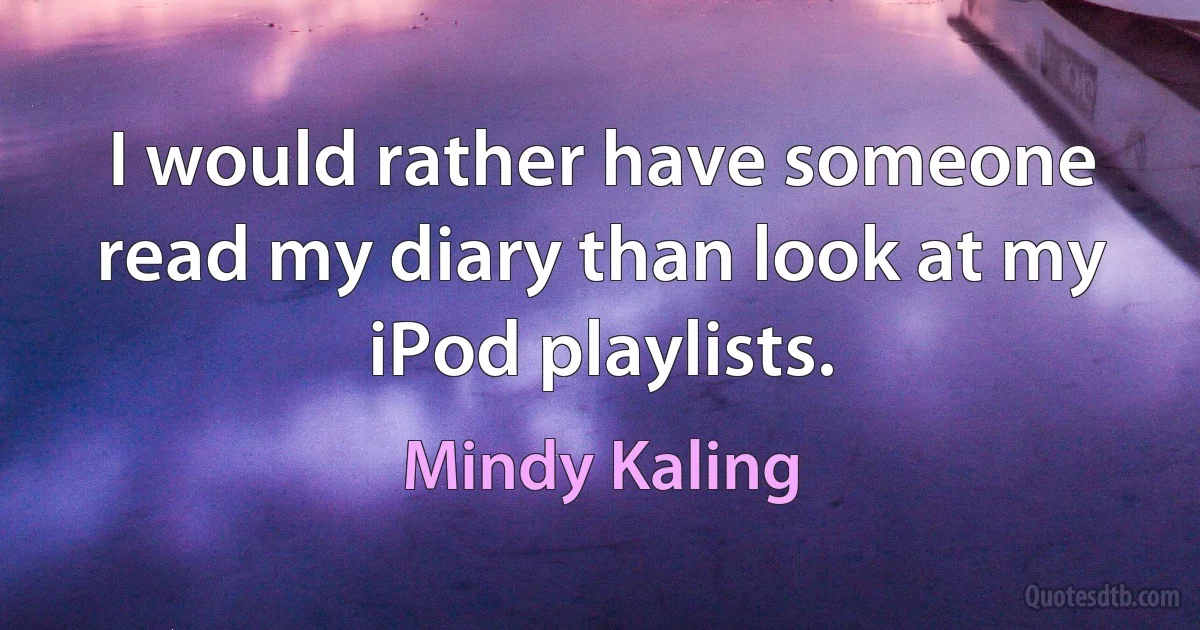 I would rather have someone read my diary than look at my iPod playlists.

Mindy Kaling

Quotesdtb.com